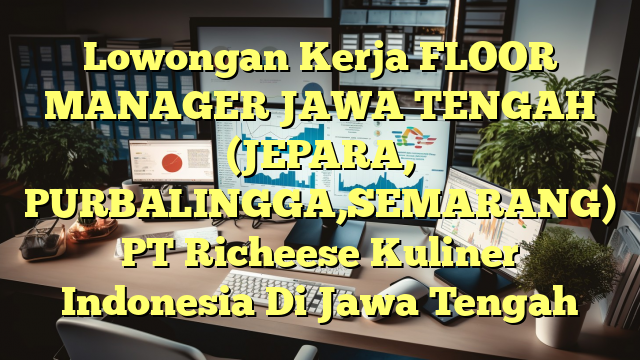 Lowongan Kerja FLOOR MANAGER JAWA TENGAH (JEPARA, PURBALINGGA,SEMARANG) PT Richeese Kuliner Indonesia Di Jawa Tengah